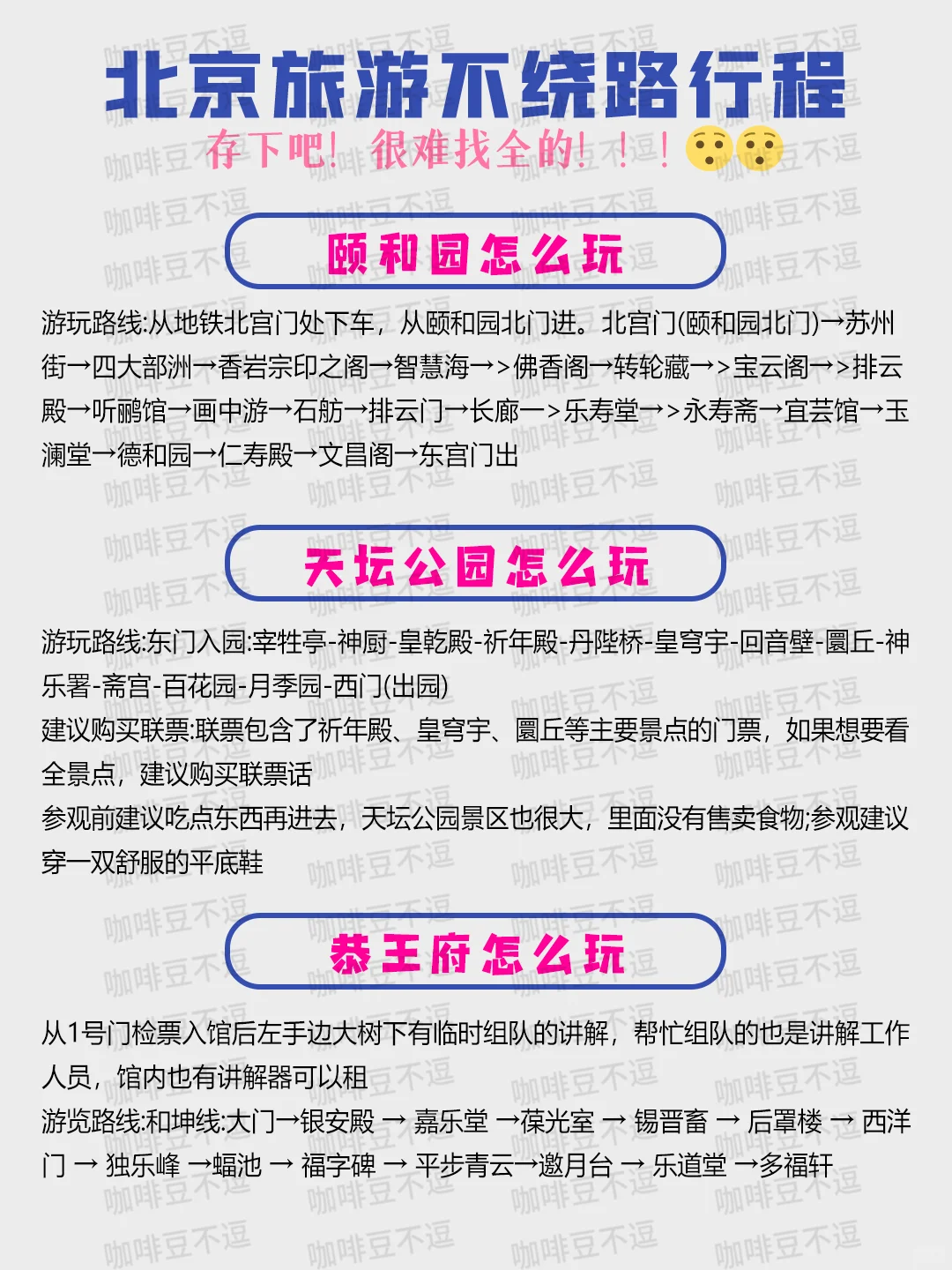 北京旅游不绕路行程

存下吧！很难找全的！！！

颐和园怎么玩

游玩路线:从地铁北宫门处下车，从颐和园北门进。北宫门(颐和园北门)→苏州街→四大部洲→香岩宗印之阁→智慧海→>佛香阁→转轮藏→>宝云阁→>排云殿→听鹂馆→画中游→石舫→排云门→长廊一>乐寿堂→>永寿斋→宜芸馆→玉澜堂→德和园→仁寿殿→文昌阁→东宫门出

天坛公园怎么玩

游玩路线:东门入园:宰牲亭-神厨-皇乾殿-祈年殿-丹陛桥-皇穹宇-回音壁-圜丘-神乐署-斋宫-百花园-月季园-西门(出园)

建议购买联票:联票包含了祈年殿、皇穹宇、圜丘等主要景点的门票，如果想要看全景点，建议购买联票话

参观前建议吃点东西再进去，天坛公园景区也很大，里面没有售卖食物;参观建议穿一双舒服的平底鞋

恭王府怎么玩

从1号门检票入馆后左手边大树下有临时组队的讲解，帮忙组队的也是讲解工作人员，馆内也有讲解器可以租

游览路线:和坤线:大门→银安殿 → 嘉乐堂 →葆光室 → 锡晋斋 → 后罩楼 → 西洋门 → 独乐峰 →蝠池 → 福字碑 → 平步青云→邀月台 → 乐道堂 →多福轩

咖啡豆不逗